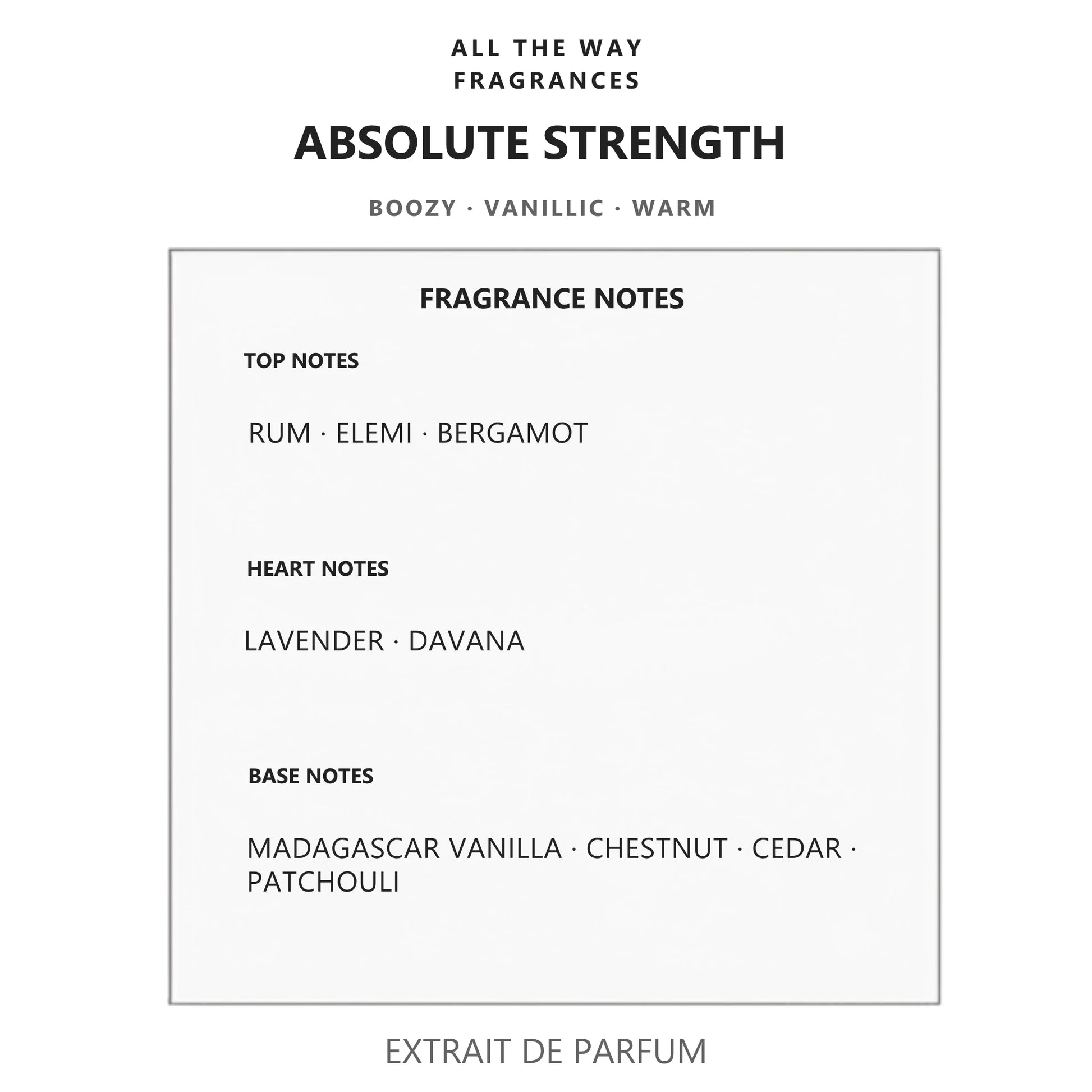 ALL THE WAY
FRAGRANCES

ABSOLUTE STRENGTH

BOOZY · VANILLIC · WARM

FRAGRANCE NOTES

TOP NOTES

RUM · ELEMI · BERGAMOT

HEART NOTES

LAVENDER · DAVANA

BASE NOTES

MADAGASCAR VANILLA · CHESTNUT · CEDAR · PATCHOULI

EXTRAIT DE PARFUM